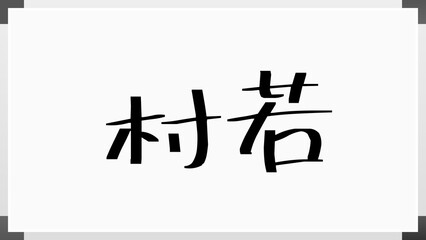 村若